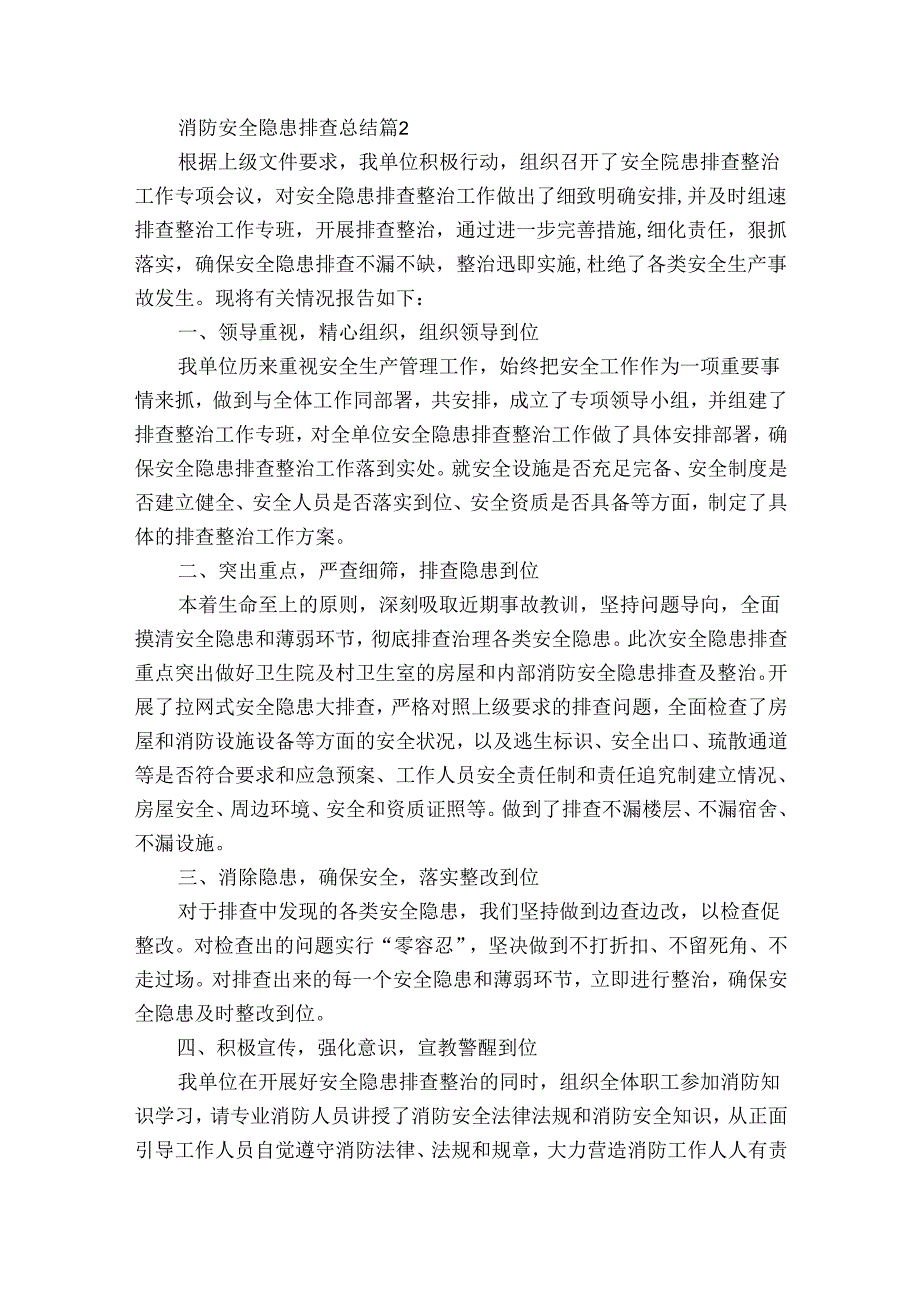 消防安全隐患排查总结篇2

根据上级文件要求，我单位积极行动，组织召开了安全院患排查整治工作专项会议，对安全隐患排查整治工作做出了细致明确安排,并及时组速排查整治工作专班，开展排查整治，通过进一步完善措施,细化责任，狠抓落实，确保安全隐患排查不漏不缺，整治迅即实施,杜绝了各类安全生产事故发生。现将有关情况报告如下：

一、领导重视，精心组织，组织领导到位

我单位历来重视安全生产管理工作，始终把安全工作作为一项重要事情来抓，做到与全体工作同部署，共安排，成立了专项领导小组，并组建了排查整治工作专班，对全单位安全隐患排查整治工作做了具体安排部署，确保安全隐患排查整治工作落到实处。就安全设施是否充足完备、安全制度是否建立健全、安全人员是否落实到位、安全资质是否具备等方面，制定了具体的排查整治工作方案。

二、突出重点，严查细筛，排查隐患到位

本着生命至上的原则，深刻吸取近期事故教训，坚持问题导向，全面摸清安全隐患和薄弱环节，彻底排查治理各类安全隐患。此次安全隐患排查重点突出做好卫生院及村卫生室的房屋和内部消防安全隐患排查及整治。开展了拉网式安全隐患大排查，严格对照上级要求的排查问题，全面检查了房屋和消防设施设备等方面的安全状况，以及逃生标识、安全出口、琉散通道等是否符合要求和应急预案、工作人员安全责任制和责任追究制建立情况、房屋安全、周边环境、安全和资质证照等。做到了排查不漏楼层、不漏宿舍、不漏设施。

三、消除隐患，确保安全，落实整改到位

对于排查中发现的各类安全隐患，我们坚持做到边查边改，以检查促整改。对检查出的问题实行“零容忍”，坚决做到不打折扣、不留死角、不走过场。对排查出来的每一个安全隐患和薄弱环节，立即进行整治，确保安全隐患及时整改到位。

四、积极宣传，强化意识，宣教警醒到位

我单位在开展好安全隐患排查整治的同时，组织全体职工参加消防知识学习，请专业消防人员讲授了消防安全法律法规和消防安全知识，从正面引导工作人员自觉遵守消防法律、法规和规章，大力营造消防工作人人有责